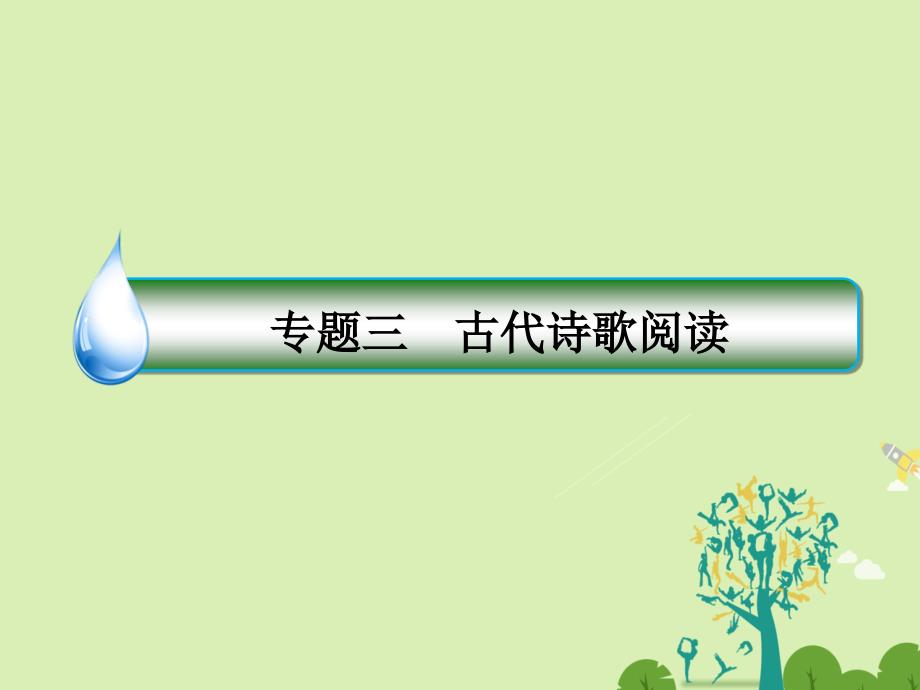 专题三　古代诗歌阅读